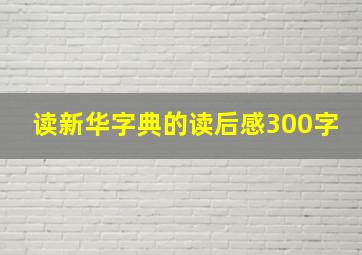 读新华字典的读后感300字